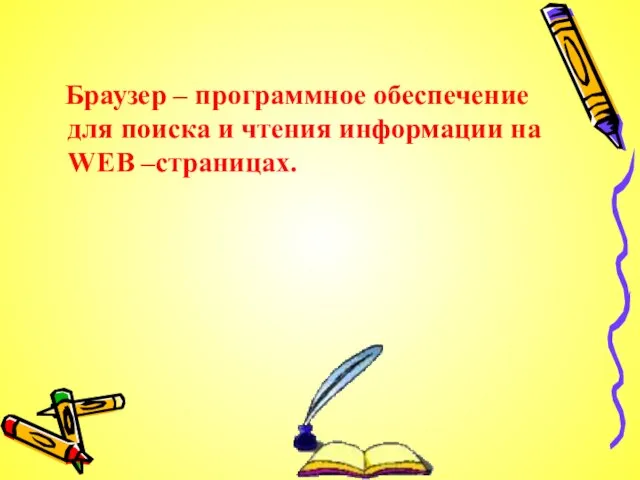 Браузер – программное обеспечение для поиска и чтения информации на WEB –страницах.